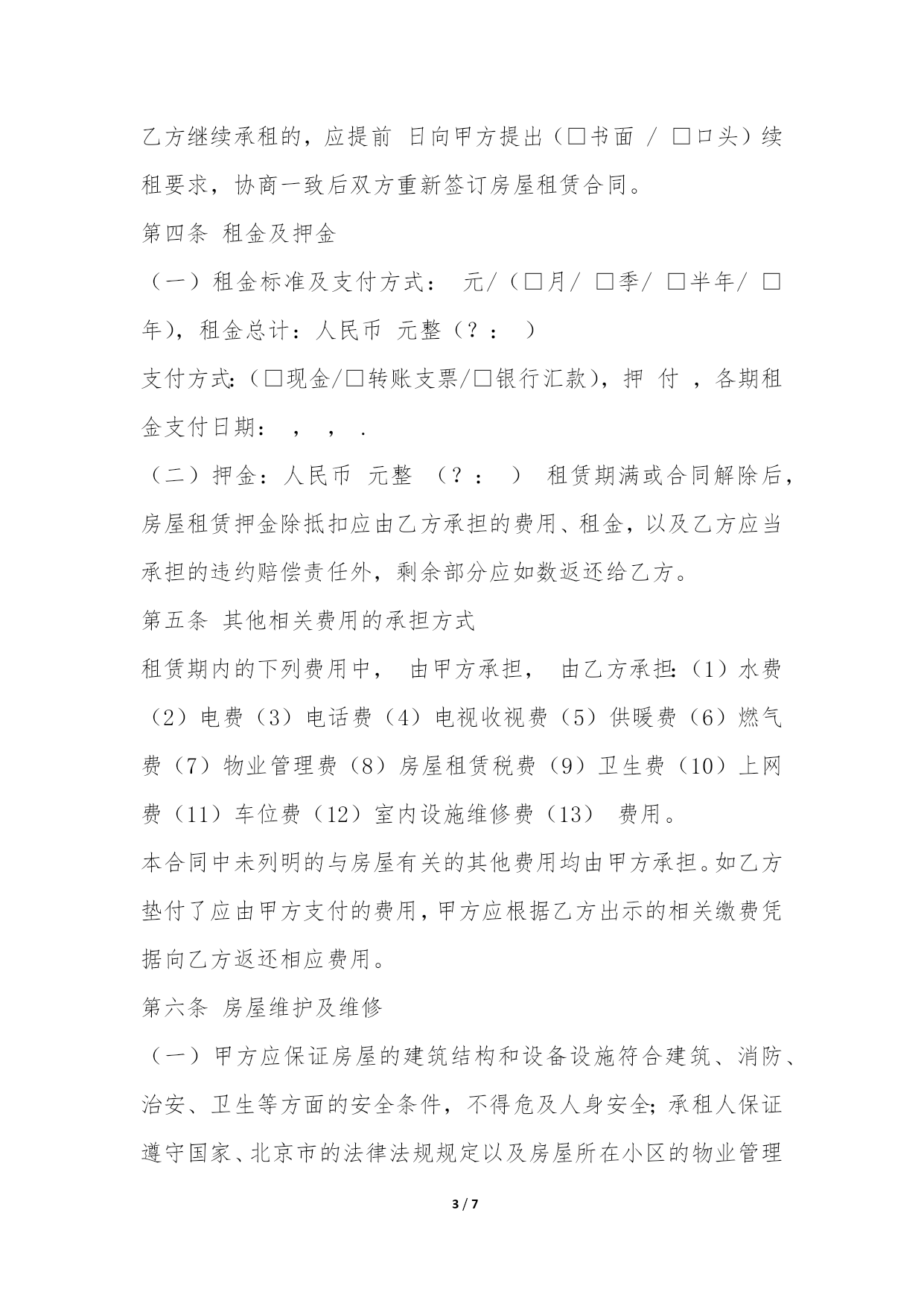 乙方继续承租的，应提前 日向甲方提出（□书面 / □口头）续租要求，协商一致后双方重新签订房屋租赁合同。

第四条 租金及押金

（一）租金标准及支付方式： 元/（□月/ □季/ □半年/ □年)，租金总计：人民币 元整（？： ）

支付方式:（□现金/□转账支票/□银行汇款），押 付 ，各期租金支付日期： ， ， .

（二）押金：人民币 元整 （？： ） 租赁期满或合同解除后，房屋租赁押金除抵扣应由乙方承担的费用、租金，以及乙方应当承担的违约赔偿责任外，剩余部分应如数返还给乙方。

第五条 其他相关费用的承担方式

租赁期内的下列费用中， 由甲方承担， 由乙方承担:（1）水费（2）电费（3）电话费（4）电视收视费（5）供暖费（6）燃气费（7）物业管理费（8）房屋租赁税费（9）卫生费（10）上网费（11）车位费（12）室内设施维修费（13） 费用。

本合同中未列明的与房屋有关的其他费用均由甲方承担。如乙方垫付了应由甲方支付的费用，甲方应根据乙方出示的相关缴费凭据向乙方返还相应费用。

第六条 房屋维护及维修

（一）甲方应保证房屋的建筑结构和设备设施符合建筑、消防、治安、卫生等方面的安全条件，不得危及人身安全；承租人保证遵守国家、北京市的法律法规规定以及房屋所在小区的物业管理

3 / 7